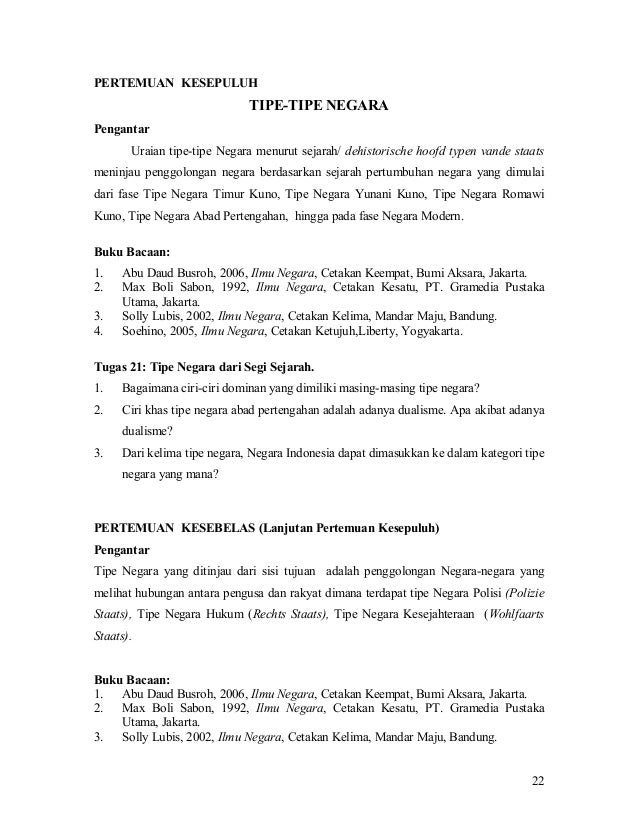 PERTEMUAN KESEPULUH

TIPE-TIPE NEGARA

Pengantar

Uraian tipe-tipe Negara menurut sejarah/ dehistorische hoofd typen vande staats meninjau penggolongan negara berdasarkan sejarah pertumbuhan negara yang dimulai dari fase Tipe Negara Timur Kuno, Tipe Negara Yunani Kuno, Tipe Negara Romawi Kuno, Tipe Negara Abad Pertengahan, hingga pada fase Negara Modern.

Buku Bacaan:
1. Abu Daud Busroh, 2006, Ilmu Negara, Cetakan Keempat, Bumi Aksara, Jakarta.
2. Max Boli Sabon, 1992, Ilmu Negara, Cetakan Kesatu, PT. Gramedia Pustaka Utama, Jakarta.
3. Solly Lubis, 2002, Ilmu Negara, Cetakan Kelima, Mandar Maju, Bandung.
4. Soehino, 2005, Ilmu Negara, Cetakan Ketujuh,Liberty, Yogyakarta.

Tugas 21: Tipe Negara dari Segi Sejarah.
1. Bagaimana ciri-ciri dominan yang dimiliki masing-masing tipe negara?
2. Ciri khas tipe negara abad pertengahan adalah adanya dualisme. Apa akibat adanya dualisme?
3. Dari kelima tipe negara, Negara Indonesia dapat dimasukkan ke dalam kategori tipe negara yang mana?

PERTEMUAN KESEBELAS (Lanjutan Pertemuan Kesepuluh)

Pengantar

Tipe Negara yang ditinjau dari sisi tujuan adalah penggolongan Negara-negara yang melihat hubungan antara pengusa dan rakyat dimana terdapat tipe Negara Polisi (Polizie Staats), Tipe Negara Hukum (Rechts Staats), Tipe Negara Kesejahteraan (Wohlfaarts Staats).

Buku Bacaan:
1. Abu Daud Busroh, 2006, Ilmu Negara, Cetakan Keempat, Bumi Aksara, Jakarta.
2. Max Boli Sabon, 1992, Ilmu Negara, Cetakan Kesatu, PT. Gramedia Pustaka Utama, Jakarta.
3. Solly Lubis, 2002, Ilmu Negara, Cetakan Kelima, Mandar Maju, Bandung.

22